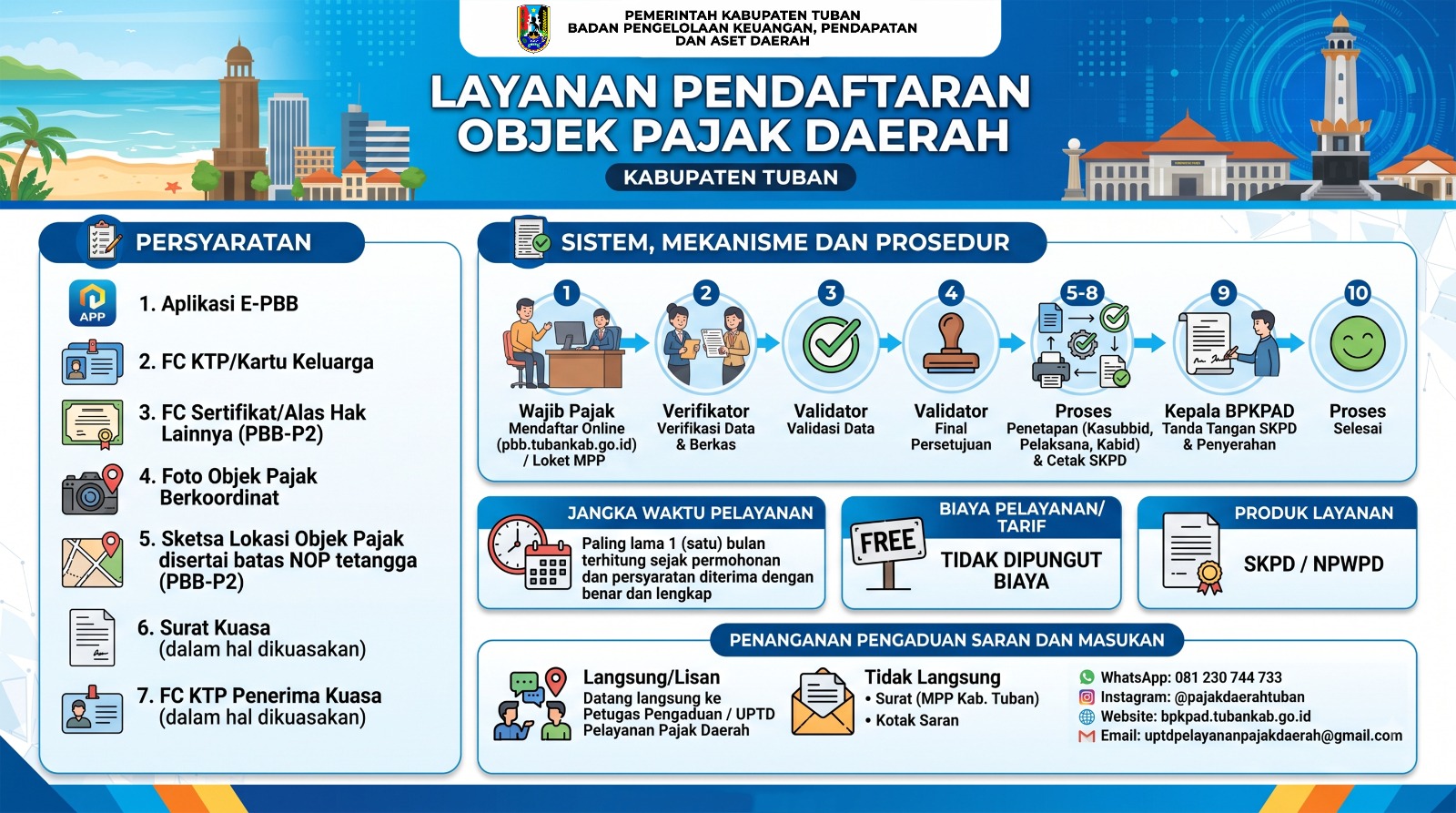 PEMERINTAH KABUPATEN TUBAN
BADAN PENGELOLAAN KEUANGAN, PENDAPATAN DAN ASET DAERAH

LAYANAN PENDAFTARAN OBJEK PAJAK DAERAH

KABUPATEN TUBAN

PERSYARATAN

APP

1. Aplikasi E-PBB

2. FC KTP/Kartu Keluarga

3. FC Sertifikat/Alas Hak Lainnya (PBB-P2)

4. Foto Objek Pajak Berkoordinat

5. Sketsa Lokasi Objek Pajak disertai batas NOP tetangga (PBB-P2)

6. Surat Kuasa (dalam hal dikuasakan)

7. FC KTP Penerima Kuasa (dalam hal dikuasakan)

SISTEM, MEKANISME DAN PROSEDUR

1 Wajib Pajak
Mendaftar Online (pbb.tubankab.go.id) / Loket MPP

2 Verifikator
Verifikasi Data & Berkas

3 Validator
Validasi Data

4 Validator
Final Persetujuan

5-8 Proses
Penetapan (Kasubbid, Pelaksana, Kabid) & Cetak SKPD

9 Kepala BPKPAD
Tanda Tangan SKPD & Penyerahan

10 Proses
Selesai

JANGKA WAKTU PELAYANAN

Paling lama 1 (satu) bulan terhitung sejak permohonan dan persyaratan diterima dengan benar dan lengkap

BIAYA PELAYANAN/ TARIF

FREE

TIDAK DIPUNGUT BIAYA

PRODUK LAYANAN

SKPD / NPWPD

PENANGANAN PENGADUAN SARAN DAN MASUKAN

Langsung/Lisan
Datang langsung ke Petugas Pengaduan / UPTD Pelayanan Pajak Daerah

Tidak Langsung
• Surat (MPP Kab. Tuban)
• Kotak Saran

WhatsApp: 081 230 744 733
Instagram: @pajakdaerahtuban
Website: bpkpad.tubankab.go.id
Email: uptdpelayananpajakdaerah@gmail.com